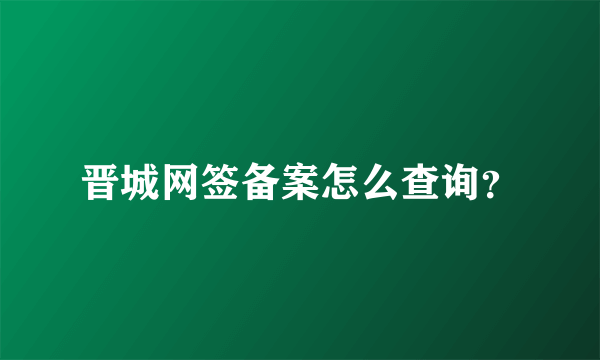 晋城网签备案怎么查询?